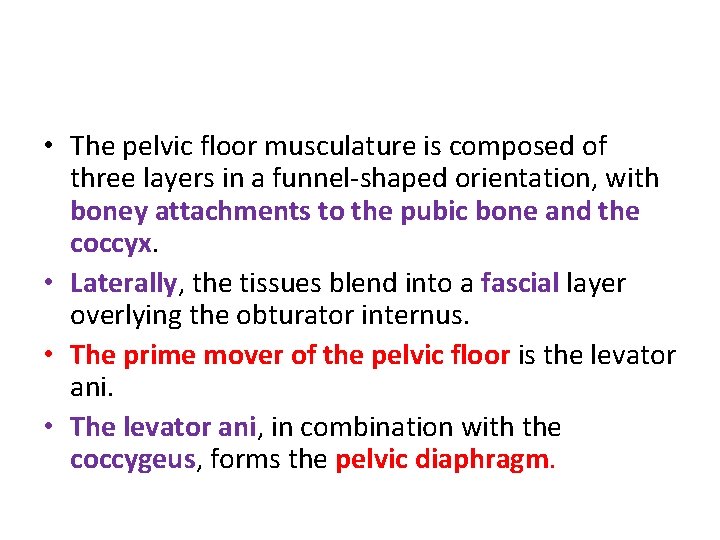 • The pelvic floor musculature is composed of three layers in a funnel-shaped orientation, with boney attachments to the pubic bone and the coccyx.

• Laterally, the tissues blend into a fascial layer overlying the obturator internus.

• The prime mover of the pelvic floor is the levator ani.

• The levator ani, in combination with the coccygeus, forms the pelvic diaphragm.